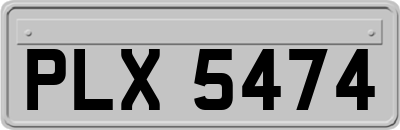 PLX 5474